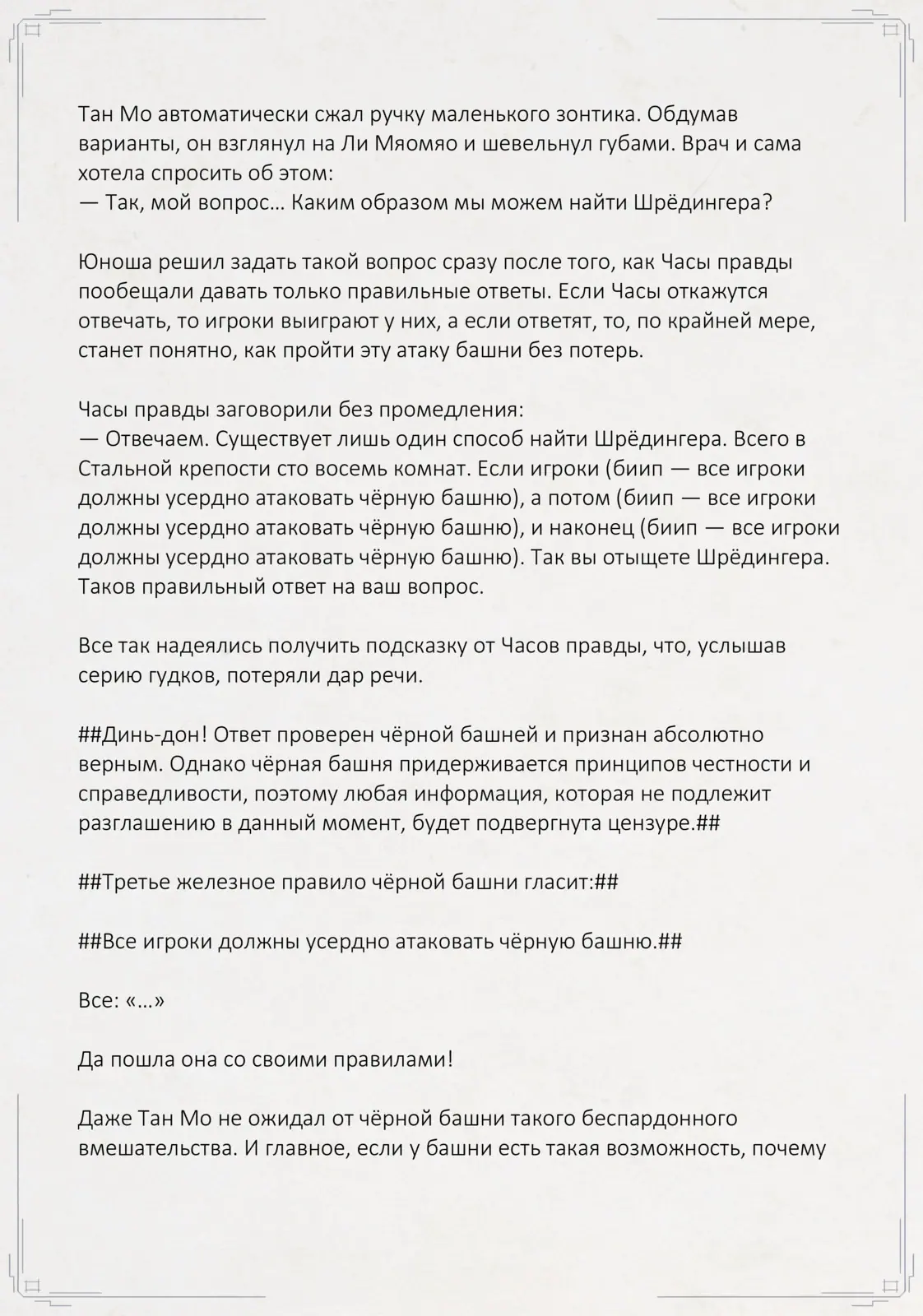 Тан Мо автоматически сжал ручку маленького зонтика. Обдумав варианты, он взглянул на Ли Мяомяо и шевельнул губами. Врач и сама хотела спросить об этом:
— Так, мой вопрос... Каким образом мы можем найти Шрёдингера?

Юноша решил задать такой вопрос сразу после того, как Часы правды пообещали давать только правильные ответы. Если Часы откажутся отвечать, то игроки выиграют у них, а если ответят, то, по крайней мере, станет понятно, как пройти эту атаку башни без потерь.

Часы правды заговорили без промедления:
— Отвечаем. Существует лишь один способ найти Шрёдингера. Всего в Стальной крепости сто восемь комнат. Если игроки (биип — все игроки должны усердно атаковать чёрную башню), а потом (биип — все игроки должны усердно атаковать чёрную башню), и наконец (биип — все игроки должны усердно атаковать чёрную башню). Так вы отыщете Шрёдингера. Таков правильный ответ на ваш вопрос.

Все так надеялись получить подсказку от Часов правды, что, услышав серию гудков, потеряли дар речи.

##Динь-дон! Ответ проверен чёрной башней и признан абсолютно верным. Однако чёрная башня придерживается принципов честности и справедливости, поэтому любая информация, которая не подлежит разглашению в данный момент, будет подвергнута цензуре.##

##Третье железное правило чёрной башни гласит:##

##Все игроки должны усердно атаковать чёрную башню.##

Все: «...»

Да пошла она со своими правилами!

Даже Тан Мо не ожидал от чёрной башни такого беспардонного вмешательства. И главное, если у башни есть такая возможность, почему